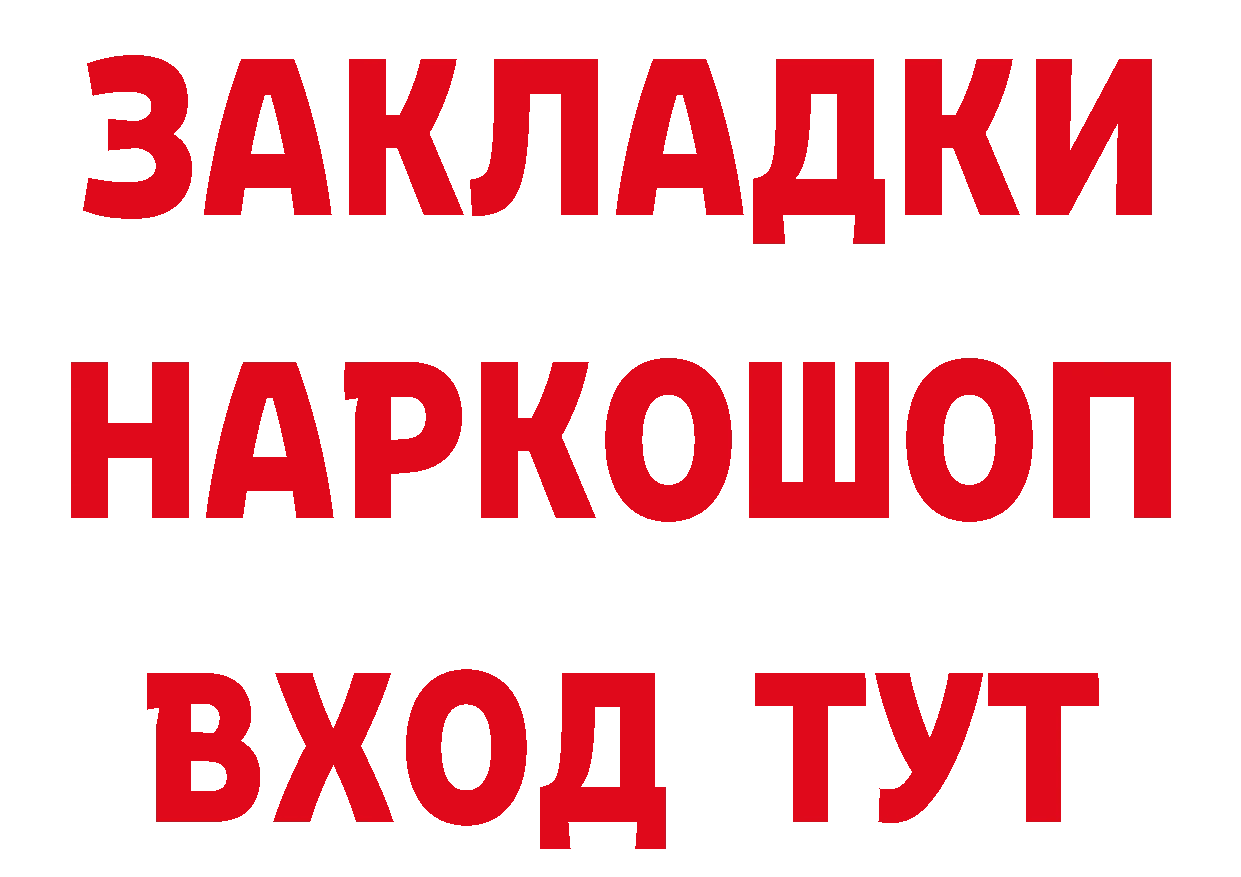 ЗАКЛАДКИ
НАРКОШОП
ВХОД ТУТ